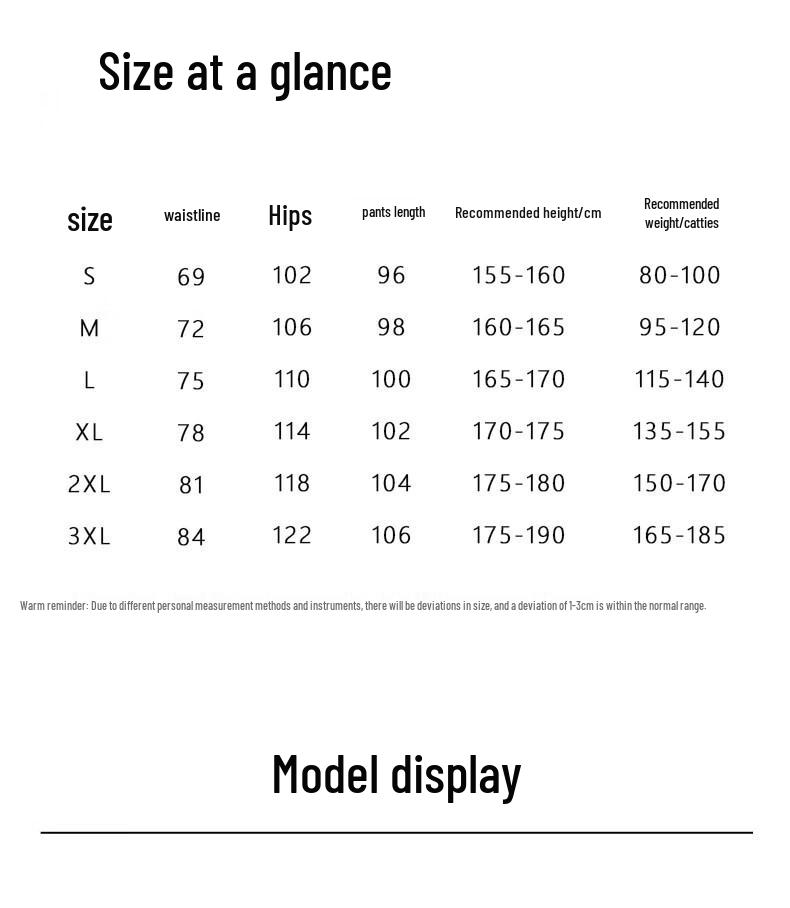 Size at a glance

| size | waistline | Hips | pants length | Recommended height/cm | Recommended weight/catties |
|---|---|---|---|---|---|
| S | 69 | 102 | 96 | 155-160 | 80-100 |
| M | 72 | 106 | 98 | 160-165 | 95-120 |
| L | 75 | 110 | 100 | 165-170 | 115-140 |
| XL | 78 | 114 | 102 | 170-175 | 135-155 |
| 2XL | 81 | 118 | 104 | 175-180 | 150-170 |
| 3XL | 84 | 122 | 106 | 175-190 | 165-185 |

Warm reminder: Due to different personal measurement methods and instruments, there will be deviations in size, and a deviation of 1-3cm is within the normal range.

Model display